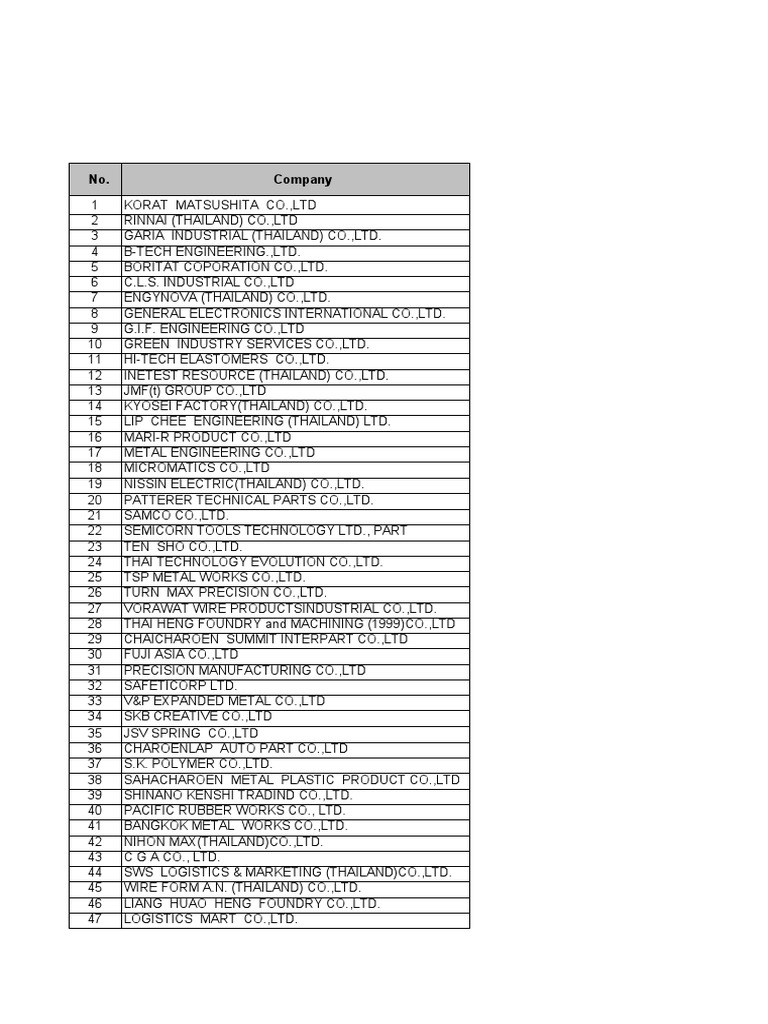 | No. | Company |
|---|---|
| 1 | KORAT MATSUSHITA CO.,LTD |
| 2 | RINNAI (THAILAND) CO.,LTD |
| 3 | GARIA INDUSTRIAL (THAILAND) CO.,LTD. |
| 4 | B-TECH ENGINEERING.,LTD. |
| 5 | BORITAT COPORATION CO.,LTD. |
| 6 | C.L.S. INDUSTRIAL CO.,LTD |
| 7 | ENGYNOVA (THAILAND) CO.,LTD. |
| 8 | GENERAL ELECTRONICS INTERNATIONAL CO.,LTD. |
| 9 | G.I.F. ENGINEERING CO.,LTD |
| 10 | GREEN INDUSTRY SERVICES CO.,LTD. |
| 11 | HI-TECH ELASTOMERS CO.,LTD. |
| 12 | INETEST RESOURCE (THAILAND) CO.,LTD. |
| 13 | JMF(t) GROUP CO.,LTD |
| 14 | KYOSEI FACTORY(THAILAND) CO.,LTD. |
| 15 | LIP CHEE ENGINEERING (THAILAND) LTD. |
| 16 | MARI-R PRODUCT CO.,LTD |
| 17 | METAL ENGINEERING CO.,LTD |
| 18 | MICROMATICS CO.,LTD |
| 19 | NISSIN ELECTRIC(THAILAND) CO.,LTD. |
| 20 | PATTERER TECHNICAL PARTS CO.,LTD. |
| 21 | SAMCO CO.,LTD. |
| 22 | SEMICORN TOOLS TECHNOLOGY LTD., PART |
| 23 | TEN SHO CO.,LTD. |
| 24 | THAI TECHNOLOGY EVOLUTION CO.,LTD. |
| 25 | TSP METAL WORKS CO.,LTD. |
| 26 | TURN MAX PRECISION CO.,LTD. |
| 27 | VORAWAT WIRE PRODUCTSINDUSTRIAL CO.,LTD. |
| 28 | THAI HENG FOUNDRY and MACHINING (1999)CO.,LTD |
| 29 | CHAICHAROEN SUMMIT INTERPART CO.,LTD |
| 30 | FUJI ASIA CO.,LTD |
| 31 | PRECISION MANUFACTURING CO.,LTD |
| 32 | SAFETICORP LTD. |
| 33 | V&P EXPANDED METAL CO.,LTD |
| 34 | SKB CREATIVE CO.,LTD |
| 35 | JSV SPRING CO.,LTD |
| 36 | CHAROENLAP AUTO PART CO.,LTD |
| 37 | S.K. POLYMER CO.,LTD. |
| 38 | SAHACHAROEN METAL PLASTIC PRODUCT CO.,LTD |
| 39 | SHINANO KENSHI TRADIND CO.,LTD. |
| 40 | PACIFIC RUBBER WORKS CO., LTD. |
| 41 | BANGKOK METAL WORKS CO.,LTD. |
| 42 | NIHON MAX(THAILAND)CO.,LTD. |
| 43 | C G A CO., LTD. |
| 44 | SWS LOGISTICS & MARKETING (THAILAND)CO.,LTD. |
| 45 | WIRE FORM A.N. (THAILAND) CO.,LTD. |
| 46 | LIANG HUAO HENG FOUNDRY CO.,LTD. |
| 47 | LOGISTICS MART CO.,LTD. |